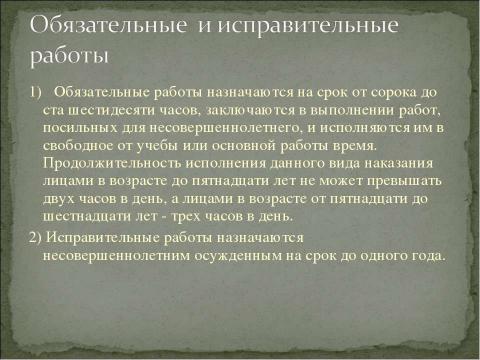 Обязательные и исправительные работы

1) Обязательные работы назначаются на срок от сорока до ста шестидесяти часов, заключаются в выполнении работ, посильных для несовершеннолетнего, и исполняются им в свободное от учебы или основной работы время. Продолжительность исполнения данного вида наказания лицами в возрасте до пятнадцати лет не может превышать двух часов в день, а лицами в возрасте от пятнадцати до шестнадцати лет - трех часов в день.

2) Исправительные работы назначаются несовершеннолетним осужденным на срок до одного года.